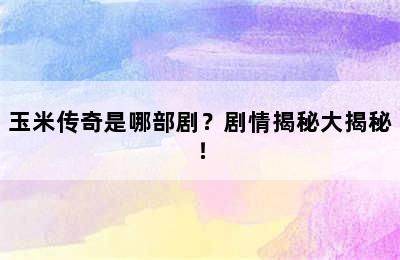 玉米传奇是哪部剧？剧情揭秘大揭秘！